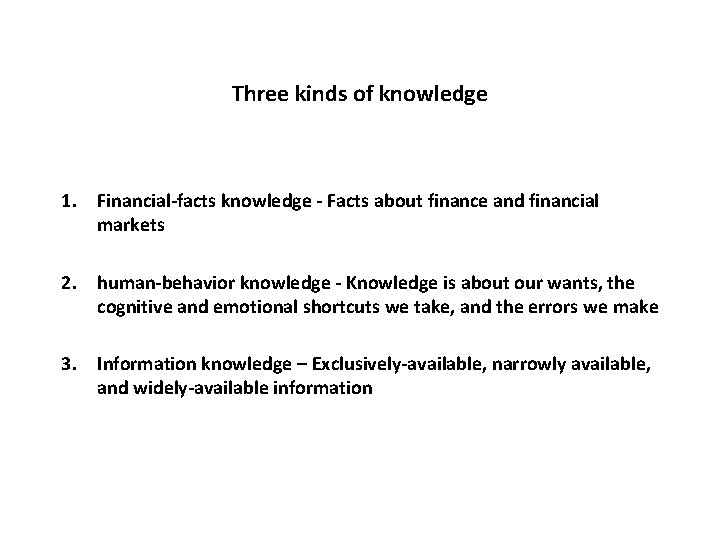 Three kinds of knowledge

1. Financial-facts knowledge - Facts about finance and financial markets

2. human-behavior knowledge - Knowledge is about our wants, the cognitive and emotional shortcuts we take, and the errors we make

3. Information knowledge – Exclusively-available, narrowly available, and widely-available information